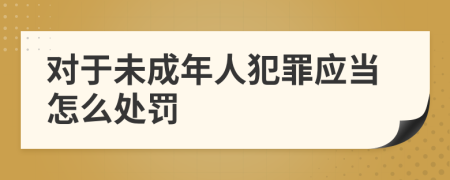 对于未成年人犯罪应当怎么处罚